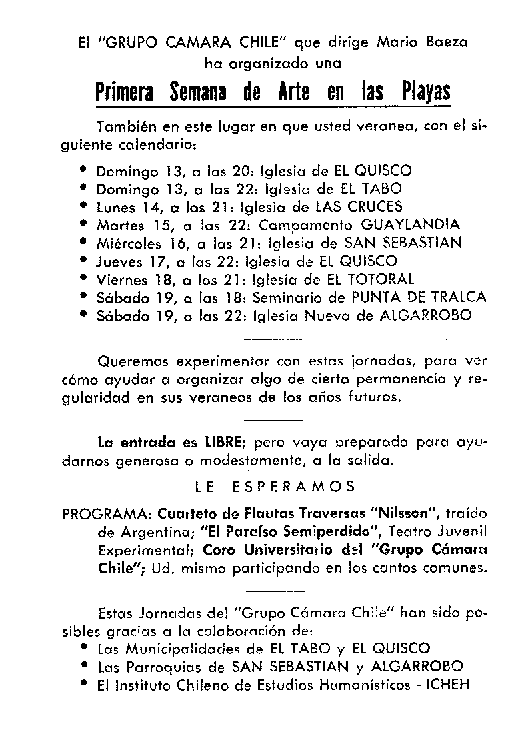 El "GRUPO CAMARA CHILE" que dirige Mario Baeza ha organizado una

Primera Semana de Arte en las Playas

También en este lugar en que usted veranea, con el siguiente calendario:

• Domingo 13, a las 20: Iglesia de EL QUISCO
• Domingo 13, a las 22: Iglesia de EL TABO
• Lunes 14, a las 21: Iglesia de LAS CRUCES
• Martes 15, a las 22: Campamento GUAYLANDIA
• Miércoles 16, a las 21: Iglesia de SAN SEBASTIAN
• Jueves 17, a las 22: Iglesia de EL QUISCO
• Viernes 18, a las 21: Iglesia de EL TOTORAL
• Sábado 19, a las 18: Seminario de PUNTA DE TRALCA
• Sábado 19, a las 22: Iglesia Nueva de ALGARROBO

Queremos experimentar con estas jornadas, para ver cómo ayudar a organizar algo de cierta permanencia y regularidad en sus veraneos de los años futuros.

La entrada es LIBRE; pero vaya preparado para ayudarnos generosa o modestamente, a la salida.

LE ESPERAMOS

PROGRAMA: Cuarteto de Flautas Traversas "Nilsson", traído de Argentina; "El Paraíso Semiperdido", Teatro Juvenil Experimental; Coro Universitario del "Grupo Cámara Chile"; Ud. mismo participando en los cantos comunes.

Estas Jornadas del "Grupo Cámara Chile" han sido posibles gracias a la colaboración de:

• Las Municipalidades de EL TABO y EL QUISCO
• Las Parroquias de SAN SEBASTIAN y ALGARROBO
• El Instituto Chileno de Estudios Humanísticos - ICHEH